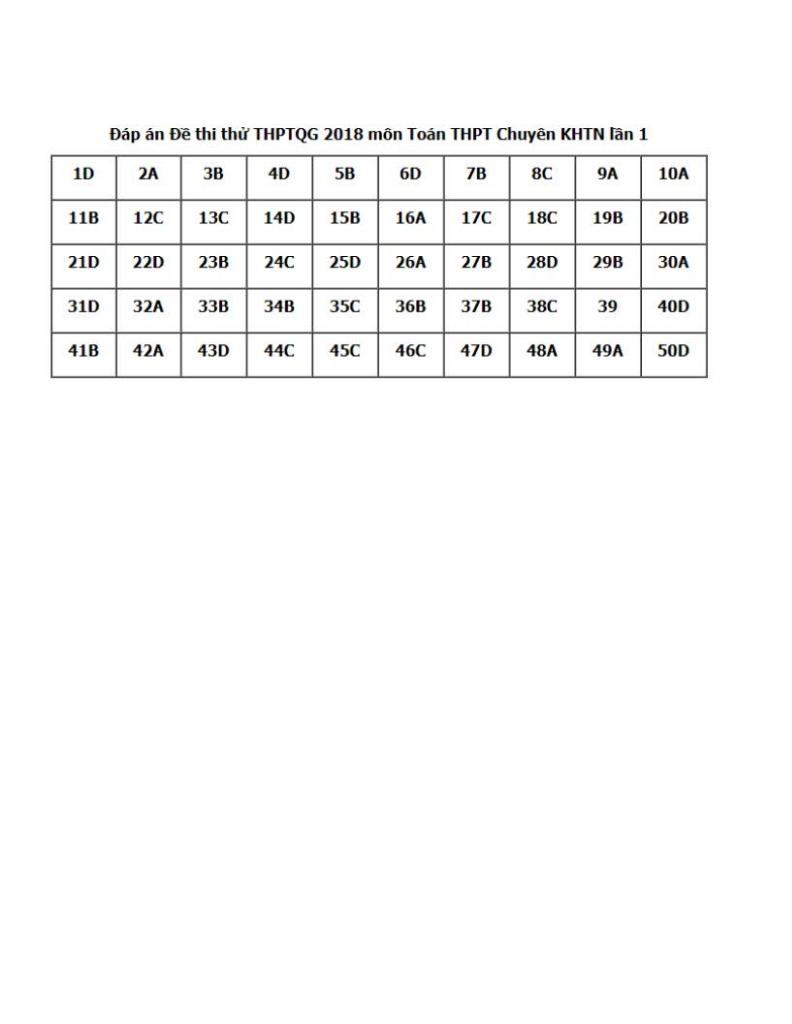 Đáp án Đề thi thử THPTQG 2018 môn Toán THPT Chuyên KHTN lần 1

| 1D | 2A | 3B | 4D | 5B | 6D | 7B | 8C | 9A | 10A |
|---|---|---|---|---|---|---|---|---|---|
| 11B | 12C | 13C | 14D | 15B | 16A | 17C | 18C | 19B | 20B |
| 21D | 22D | 23B | 24C | 25D | 26A | 27B | 28D | 29B | 30A |
| 31D | 32A | 33B | 34B | 35C | 36B | 37B | 38C | 39 | 40D |
| 41B | 42A | 43D | 44C | 45C | 46C | 47D | 48A | 49A | 50D |